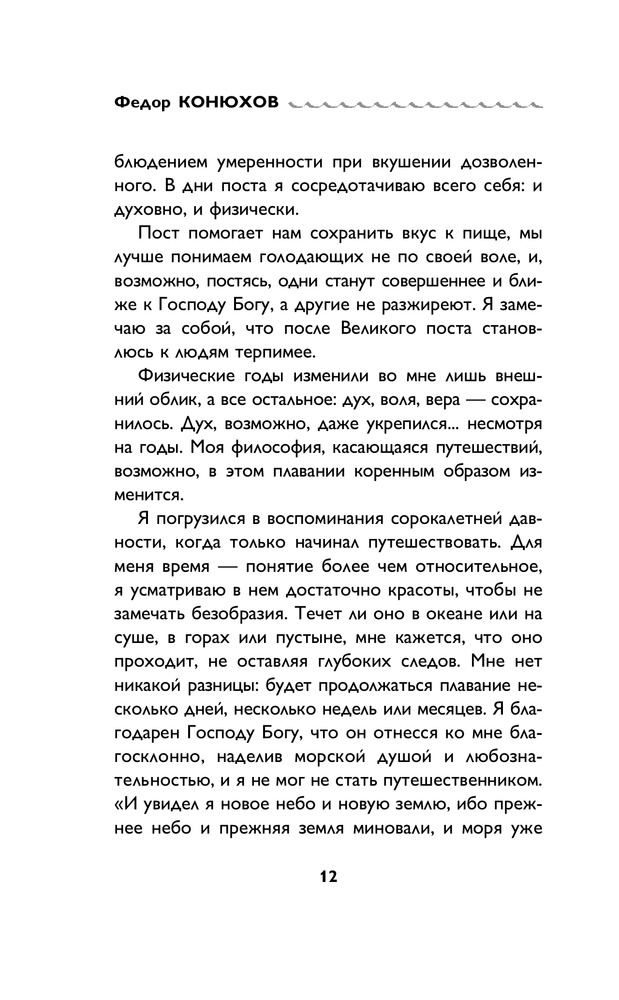 Федор КОНЮХОВ

блюдением умеренности при вкушении дозволенного. В дни поста я сосредотачиваю всего себя: и духовно, и физически.

Пост помогает нам сохранить вкус к пище, мы лучше понимаем голодающих не по своей воле, и, возможно, постясь, одни станут совершеннее и ближе к Господу Богу, а другие не разжиреют. Я замечаю за собой, что после Великого поста становлюсь к людям терпимее.

Физические годы изменили во мне лишь внешний облик, а все остальное: дух, воля, вера — сохранилось. Дух, возможно, даже укрепился... несмотря на годы. Моя философия, касающаяся путешествий, возможно, в этом плавании коренным образом изменится.

Я погрузился в воспоминания сорокалетней давности, когда только начинал путешествовать. Для меня время — понятие более чем относительное, я усматриваю в нем достаточно красоты, чтобы не замечать безобразия. Течет ли оно в океане или на суше, в горах или пустыне, мне кажется, что оно проходит, не оставляя глубоких следов. Мне нет никакой разницы: будет продолжаться плавание несколько дней, несколько недель или месяцев. Я благодарен Господу Богу, что он отнесся ко мне благосклонно, наделив морской душой и любознательностью, и я не мог не стать путешественником. «И увидел я новое небо и новую землю, ибо прежнее небо и прежняя земля миновали, и моря уже

12